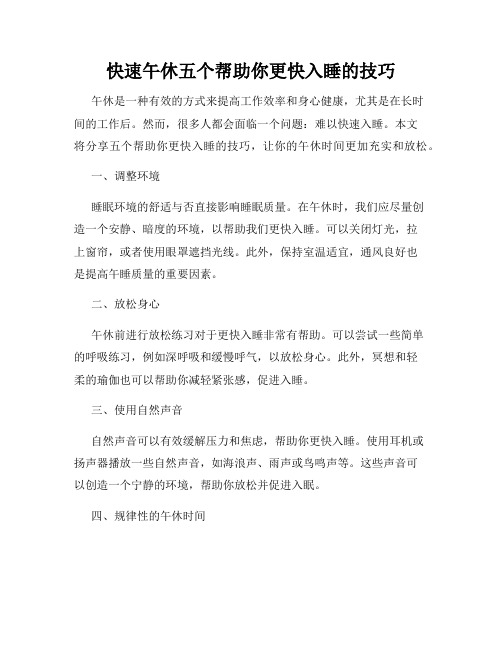 快速午休五个帮助你更快入睡的技巧

午休是一种有效的方式来提高工作效率和身心健康，尤其是在长时间的工作后。然而，很多人都会面临一个问题：难以快速入睡。本文将分享五个帮助你更快入睡的技巧，让你的午休时间更加充实和放松。

一、调整环境

睡眠环境的舒适与否直接影响睡眠质量。在午休时，我们应尽量创造一个安静、暗度的环境，以帮助我们更快入睡。可以关闭灯光，拉上窗帘，或者使用眼罩遮挡光线。此外，保持室温适宜，通风良好也是提高午睡质量的重要因素。

二、放松身心

午休前进行放松练习对于更快入睡非常有帮助。可以尝试一些简单的呼吸练习，例如深呼吸和缓慢呼气，以放松身心。此外，冥想和轻柔的瑜伽也可以帮助你减轻紧张感，促进入睡。

三、使用自然声音

自然声音可以有效缓解压力和焦虑，帮助你更快入睡。使用耳机或扬声器播放一些自然声音，如海浪声、雨声或鸟鸣声等。这些声音可以创造一个宁静的环境，帮助你放松并促进入眠。

四、规律性的午休时间